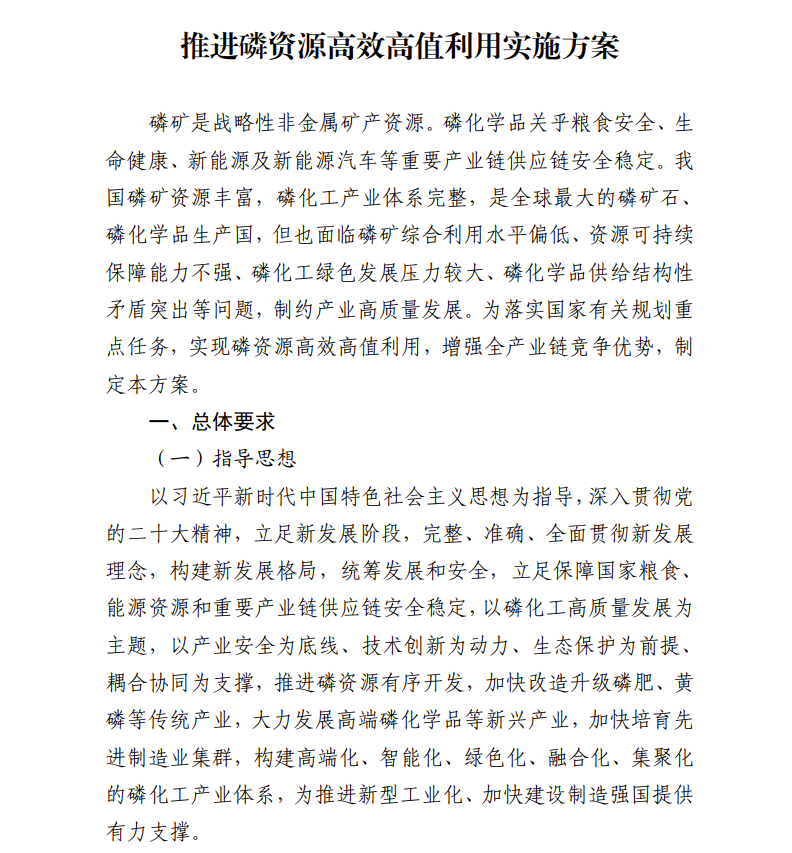 推进磷资源高效高值利用实施方案

磷矿是战略性非金属矿产资源。磷化学品关乎粮食安全、生命健康、新能源及新能源汽车等重要产业链供应链安全稳定。我国磷矿资源丰富，磷化工产业体系完整，是全球最大的磷矿石、磷化学品生产国，但也面临磷矿综合利用水平偏低、资源可持续保障能力不强、磷化工绿色发展压力较大、磷化学品供给结构性矛盾突出等问题，制约产业高质量发展。为落实国家有关规划重点任务，实现磷资源高效高值利用，增强全产业链竞争优势，制定本方案。

一、总体要求

（一）指导思想

以习近平新时代中国特色社会主义思想为指导，深入贯彻党的二十大精神，立足新发展阶段，完整、准确、全面贯彻新发展理念，构建新发展格局，统筹发展和安全，立足保障国家粮食、能源资源和重要产业链供应链安全稳定，以磷化工高质量发展为主题，以产业安全为底线、技术创新为动力、生态保护为前提、耦合协同为支撑，推进磷资源有序开发，加快改造升级磷肥、黄磷等传统产业，大力发展高端磷化学品等新兴产业，加快培育先进制造业集群，构建高端化、智能化、绿色化、融合化、集聚化的磷化工产业体系，为推进新型工业化、加快建设制造强国提供有力支撑。